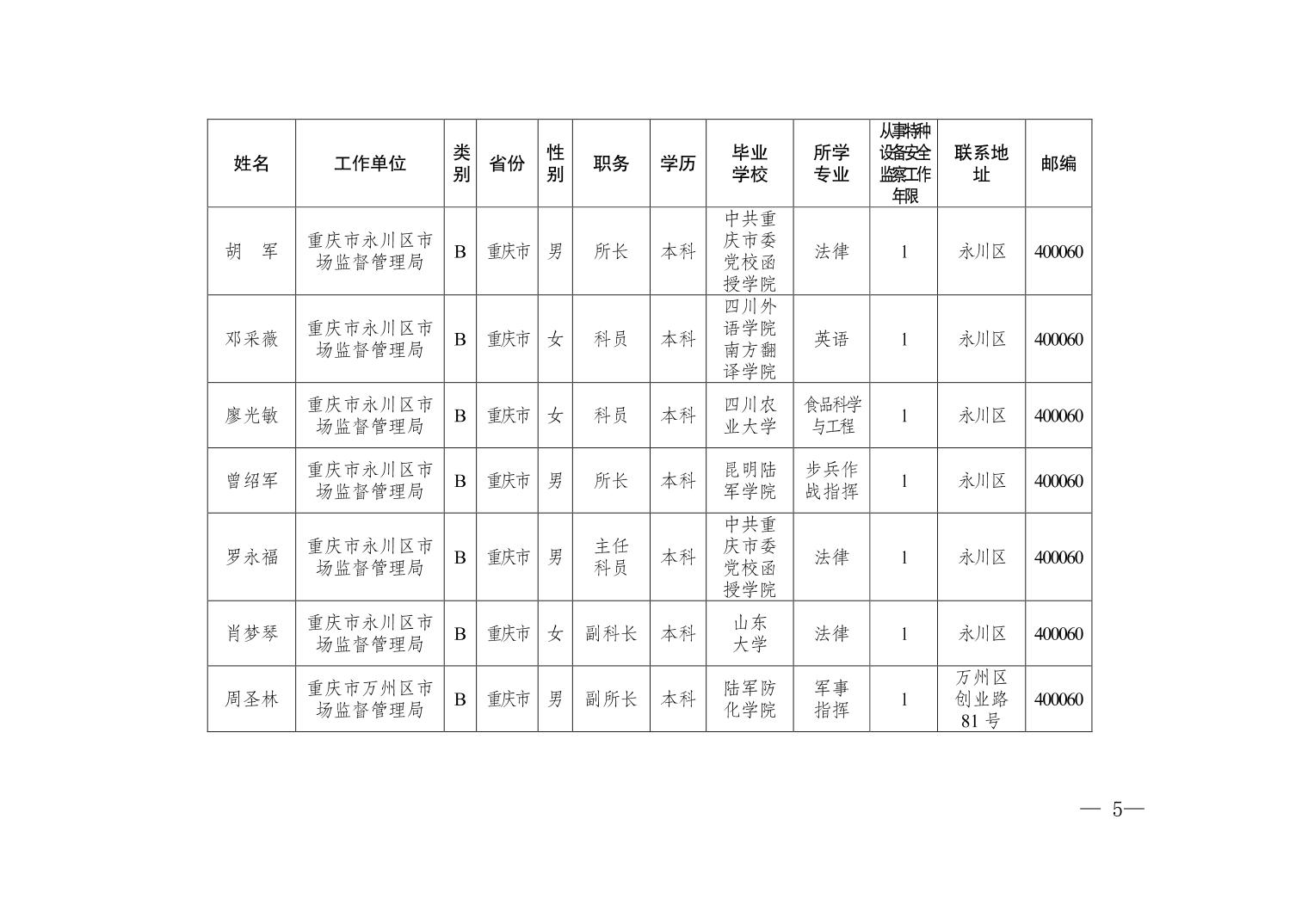 | 姓名 | 工作单位 | 类别 | 省份 | 性别 | 职务 | 学历 | 毕业学校 | 所学专业 | 从事特种设备安全监察工作年限 | 联系地址 | 邮编 |
|---|---|---|---|---|---|---|---|---|---|---|---|
| 胡　军 | 重庆市永川区市场监督管理局 | B | 重庆市 | 男 | 所长 | 本科 | 中共重庆市委党校函授学院 | 法律 | 1 | 永川区 | 400060 |
| 邓采薇 | 重庆市永川区市场监督管理局 | B | 重庆市 | 女 | 科员 | 本科 | 四川外语学院南方翻译学院 | 英语 | 1 | 永川区 | 400060 |
| 廖光敏 | 重庆市永川区市场监督管理局 | B | 重庆市 | 女 | 科员 | 本科 | 四川农业大学 | 食品科学与工程 | 1 | 永川区 | 400060 |
| 曾绍军 | 重庆市永川区市场监督管理局 | B | 重庆市 | 男 | 所长 | 本科 | 昆明陆军学院 | 步兵作战指挥 | 1 | 永川区 | 400060 |
| 罗永福 | 重庆市永川区市场监督管理局 | B | 重庆市 | 男 | 主任科员 | 本科 | 中共重庆市委党校函授学院 | 法律 | 1 | 永川区 | 400060 |
| 肖梦琴 | 重庆市永川区市场监督管理局 | B | 重庆市 | 女 | 副科长 | 本科 | 山东大学 | 法律 | 1 | 永川区 | 400060 |
| 周圣林 | 重庆市万州区市场监督管理局 | B | 重庆市 | 男 | 副所长 | 本科 | 陆军防化学院 | 军事指挥 | 1 | 万州区创业路81号 | 400060 |

— 5—